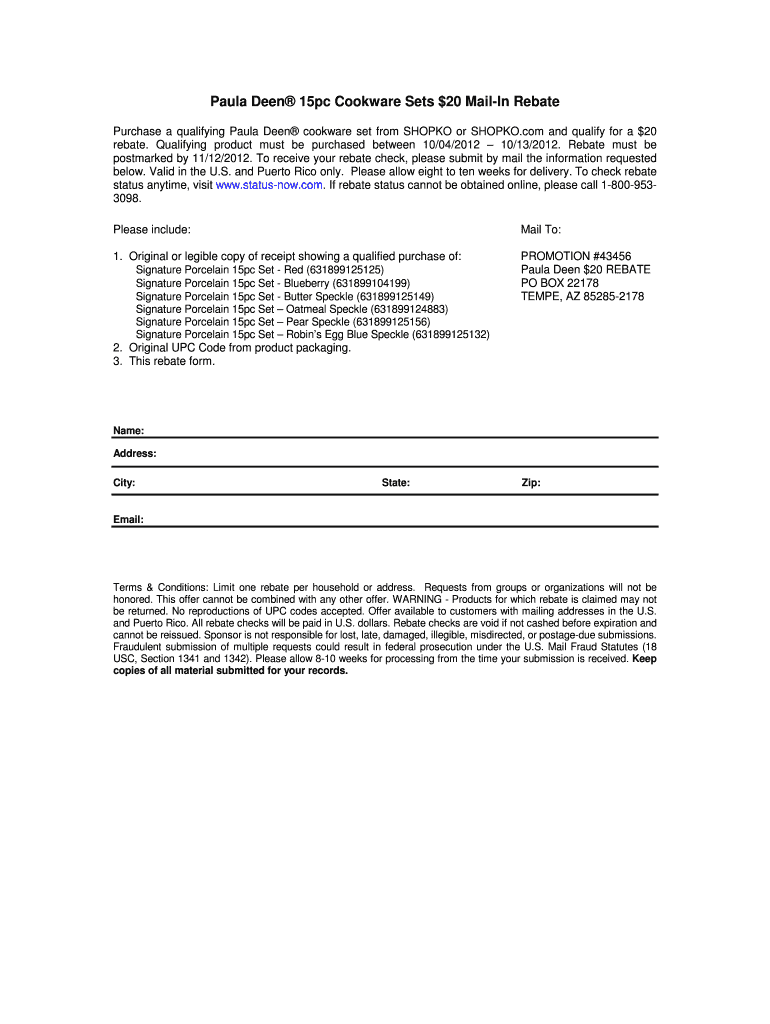 Paula Deen® 15pc Cookware Sets $20 Mail-In Rebate

Purchase a qualifying Paula Deen® cookware set from SHOPKO or SHOPKO.com and qualify for a $20 rebate. Qualifying product must be purchased between 10/04/2012 – 10/13/2012. Rebate must be postmarked by 11/12/2012. To receive your rebate check, please submit by mail the information requested below. Valid in the U.S. and Puerto Rico only. Please allow eight to ten weeks for delivery. To check rebate status anytime, visit www.status-now.com. If rebate status cannot be obtained online, please call 1-800-953-3098.

Please include:

1. Original or legible copy of receipt showing a qualified purchase of:
Signature Porcelain 15pc Set - Red (631899125125)
Signature Porcelain 15pc Set - Blueberry (631899104199)
Signature Porcelain 15pc Set - Butter Speckle (631899125149)
Signature Porcelain 15pc Set – Oatmeal Speckle (631899124883)
Signature Porcelain 15pc Set – Pear Speckle (631899125156)
Signature Porcelain 15pc Set – Robin's Egg Blue Speckle (631899125132)
2. Original UPC Code from product packaging.
3. This rebate form.

Mail To:

PROMOTION #43456
Paula Deen $20 REBATE
PO BOX 22178
TEMPE, AZ 85285-2178

Name:

Address:

City: State: Zip:

Email:

Terms & Conditions: Limit one rebate per household or address. Requests from groups or organizations will not be honored. This offer cannot be combined with any other offer. WARNING - Products for which rebate is claimed may not be returned. No reproductions of UPC codes accepted. Offer available to customers with mailing addresses in the U.S. and Puerto Rico. All rebate checks will be paid in U.S. dollars. Rebate checks are void if not cashed before expiration and cannot be reissued. Sponsor is not responsible for lost, late, damaged, illegible, misdirected, or postage-due submissions. Fraudulent submission of multiple requests could result in federal prosecution under the U.S. Mail Fraud Statutes (18 USC, Section 1341 and 1342). Please allow 8-10 weeks for processing from the time your submission is received. Keep copies of all material submitted for your records.